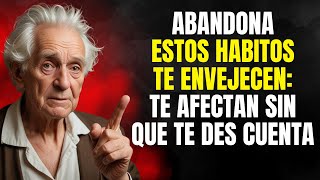 ABANDONA
ESTOS HABITOS
TE ENVEJECEN:
TE AFECTAN SIN
QUE TE DES CUENTA